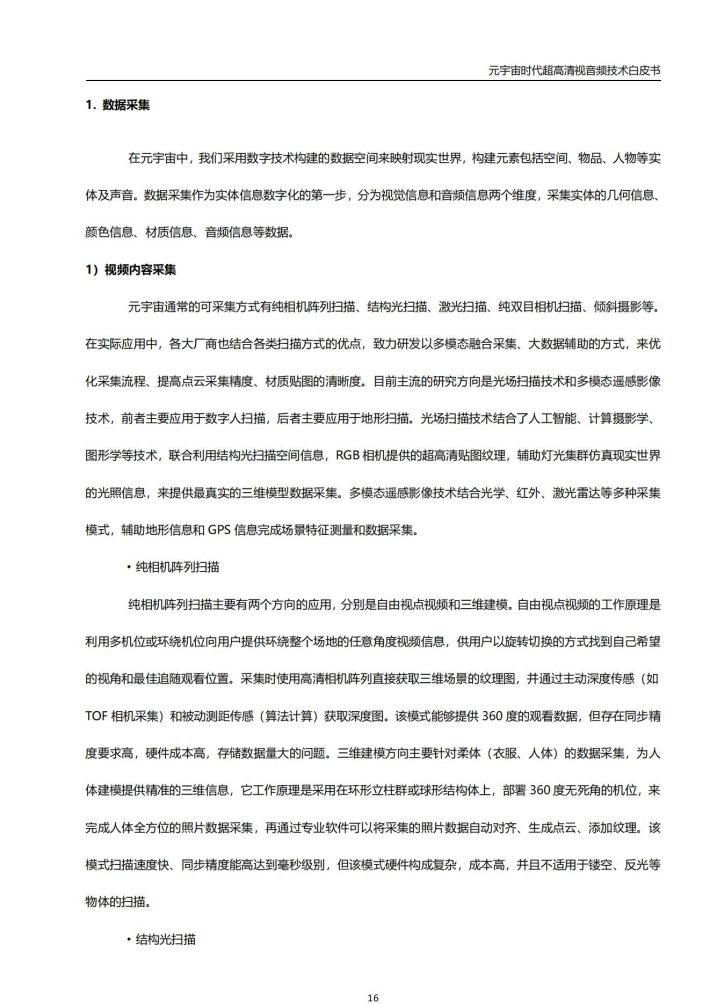 元宇宙时代超高清视音频技术白皮书

1. 数据采集

在元宇宙中，我们采用数字技术构建的数据空间来映射现实世界，构建元素包括空间、物品、人物等实体及声音。数据采集作为实体信息数字化的第一步，分为视觉信息和音频信息两个维度，采集实体的几何信息、颜色信息、材质信息、音频信息等数据。

1）视频内容采集

元宇宙通常的可采集方式有纯相机阵列扫描、结构光扫描、激光扫描、纯双目相机扫描、倾斜摄影等。在实际应用中，各大厂商也结合各类扫描方式的优点，致力研发以多模态融合采集、大数据辅助的方式，来优化采集流程、提高点云采集精度、材质贴图的清晰度。目前主流的研究方向是光场扫描技术和多模态遥感影像技术，前者主要应用于数字人扫描，后者主要应用于地形扫描。光场扫描技术结合了人工智能、计算摄影学、图形学等技术，联合利用结构光扫描空间信息，RGB 相机提供的超高清贴图纹理，辅助灯光集群仿真现实世界的光照信息，来提供最真实的三维模型数据采集。多模态遥感影像技术结合光学、红外、激光雷达等多种采集模式，辅助地形信息和 GPS 信息完成场景特征测量和数据采集。

• 纯相机阵列扫描

纯相机阵列扫描主要有两个方向的应用，分别是自由视点视频和三维建模。自由视点视频的工作原理是利用多机位或环绕机位向用户提供环绕整个场地的任意角度视频信息，供用户以旋转切换的方式找到自己希望的视角和最佳追随观看位置。采集时使用高清相机阵列直接获取三维场景的纹理图，并通过主动深度传感（如 TOF 相机采集）和被动测距传感（算法计算）获取深度图。该模式能够提供 360 度的观看数据，但存在同步精度要求高，硬件成本高，存储数据量大的问题。三维建模方向主要针对柔体（衣服、人体）的数据采集，为人体建模提供精准的三维信息，它工作原理是采用在环形立柱群或球形结构体上，部署 360 度无死角的机位，来完成人体全方位的照片数据采集，再通过专业软件可以将采集的照片数据自动对齐、生成点云、添加纹理。该模式扫描速度快、同步精度能高达到毫秒级别，但该模式硬件构成复杂，成本高，并且不适用于镂空、反光等物体的扫描。

• 结构光扫描

16